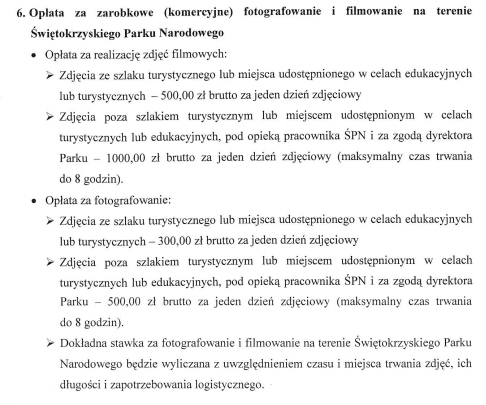 6. Opłata za zarobkowe (komercyjne) fotografowanie i filmowanie na terenie Świętokrzyskiego Parku Narodowego

• Opłata za realizację zdjęć filmowych:

➢ Zdjęcia ze szlaku turystycznego lub miejsca udostępnionego w celach edukacyjnych lub turystycznych – 500,00 zł brutto za jeden dzień zdjęciowy

➢ Zdjęcia poza szlakiem turystycznym lub miejscem udostępnionym w celach turystycznych lub edukacyjnych, pod opieką pracownika ŚPN i za zgodą dyrektora Parku – 1000,00 zł brutto za jeden dzień zdjęciowy (maksymalny czas trwania do 8 godzin).

• Opłata za fotografowanie:

➢ Zdjęcia ze szlaku turystycznego lub miejsca udostępnionego w celach edukacyjnych lub turystycznych – 300,00 zł brutto za jeden dzień zdjęciowy

➢ Zdjęcia poza szlakiem turystycznym lub miejscem udostępnionym w celach turystycznych lub edukacyjnych, pod opieką pracownika ŚPN i za zgodą dyrektora Parku – 500,00 zł brutto za jeden dzień zdjęciowy (maksymalny czas trwania do 8 godzin).

➢ Dokładna stawka za fotografowanie i filmowanie na terenie Świętokrzyskiego Parku Narodowego będzie wyliczana z uwzględnieniem czasu i miejsca trwania zdjęć, ich długości i zapotrzebowania logistycznego.